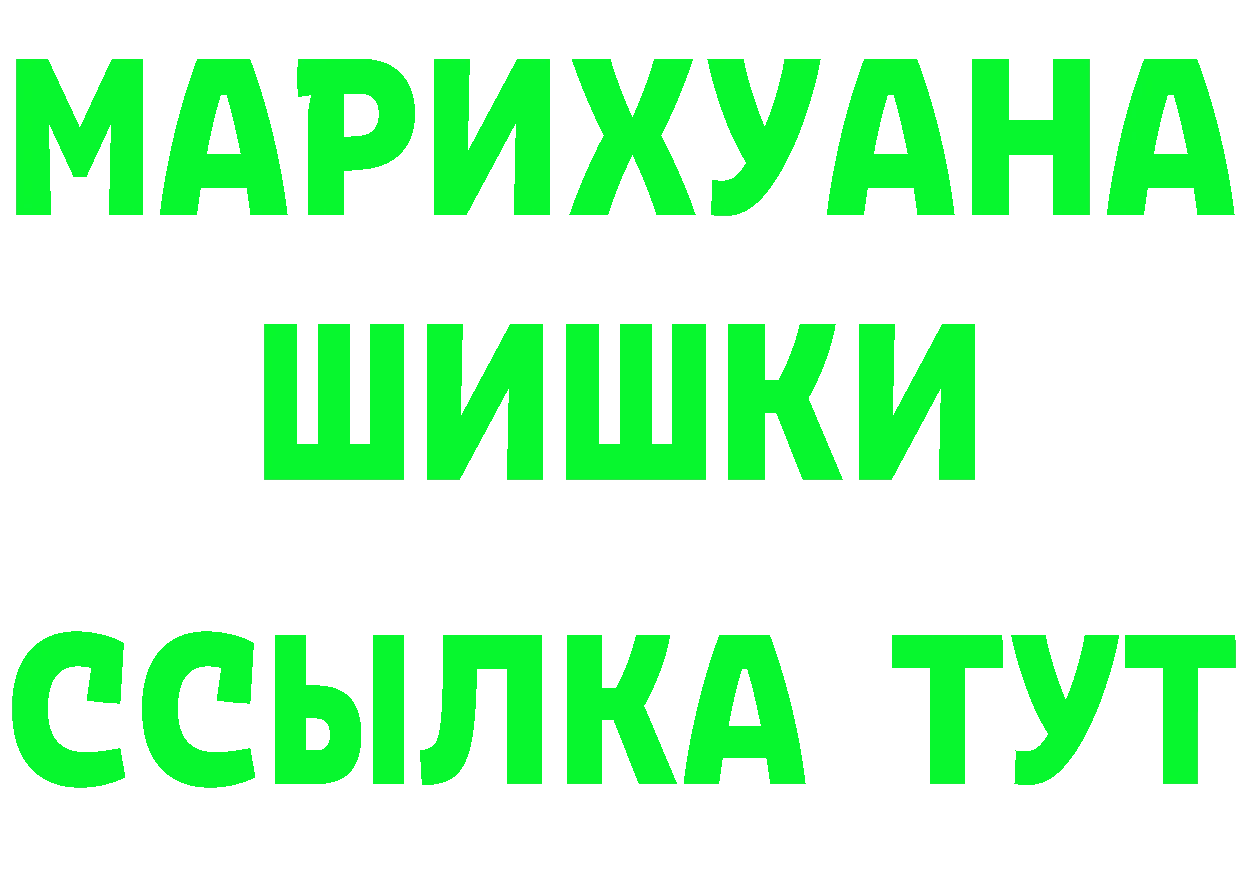 МАРИХУАНА
ШИШКИ
ССЫЛКА ТУТ